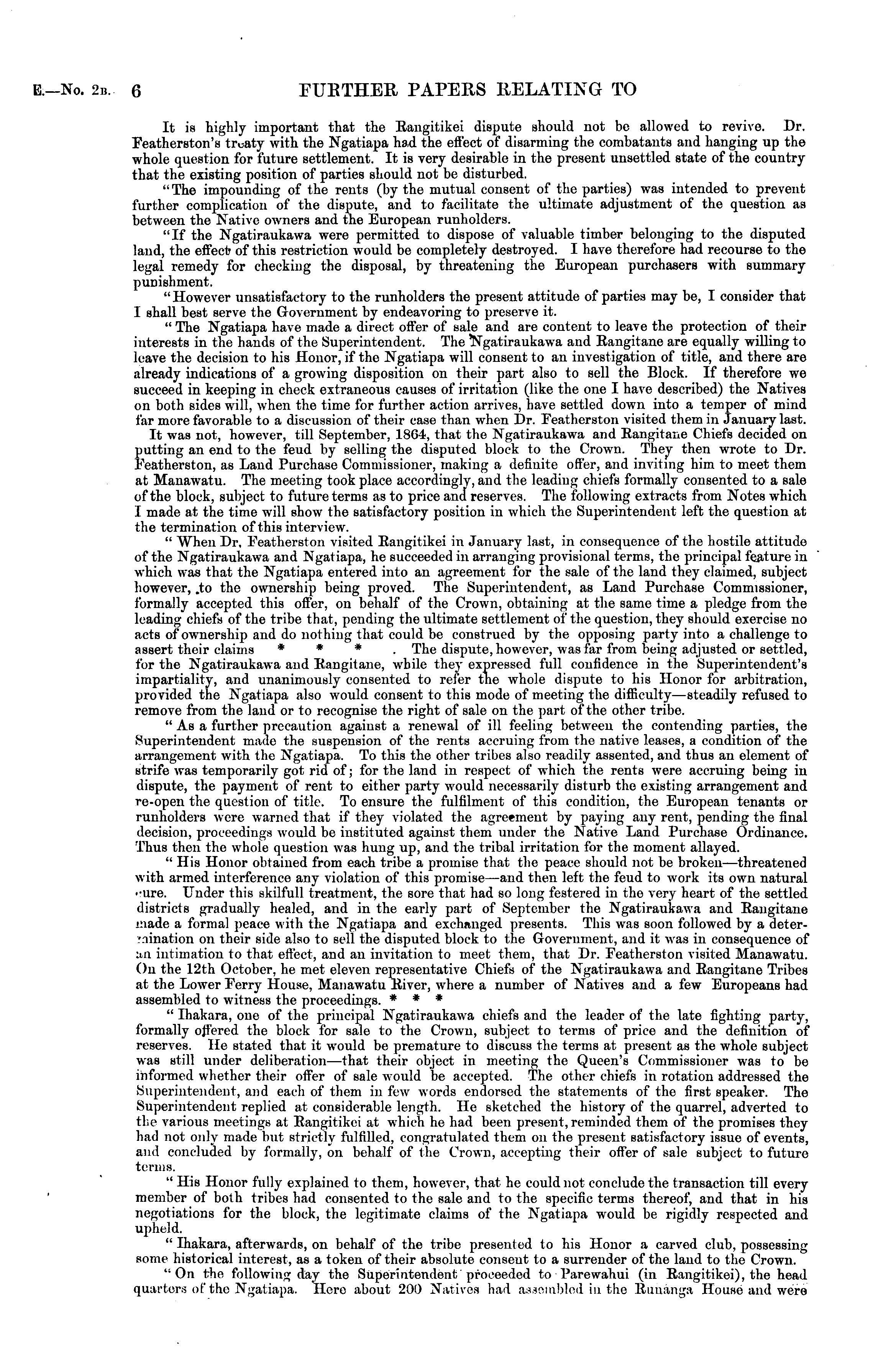 E.—No. 2B. 6 FURTHER PAPERS RELATING TO

It is highly important that the Rangitikei dispute should not be allowed to revive. Dr. Featherston's treaty with the Ngatiapa had the effect of disarming the combatants and hanging up the whole question for future settlement. It is very desirable in the present unsettled state of the country that the existing position of parties should not be disturbed.

"The impounding of the rents (by the mutual consent of the parties) was intended to prevent further complication of the dispute, and to facilitate the ultimate adjustment of the question as between the Native owners and the European runholders.

"If the Ngatiraukawa were permitted to dispose of valuable timber belonging to the disputed land, the effect of this restriction would be completely destroyed. I have therefore had recourse to the legal remedy for checking the disposal, by threatening the European purchasers with summary punishment.

"However unsatisfactory to the runholders the present attitude of parties may be, I consider that I shall best serve the Government by endeavoring to preserve it.

"The Ngatiapa have made a direct offer of sale and are content to leave the protection of their interests in the hands of the Superintendent. The Ngatiraukawa and Rangitane are equally willing to leave the decision to his Honor, if the Ngatiapa will consent to an investigation of title, and there are already indications of a growing disposition on their part also to sell the Block. If therefore we succeed in keeping in check extraneous causes of irritation (like the one I have described) the Natives on both sides will, when the time for further action arrives, have settled down into a temper of mind far more favorable to a discussion of their case than when Dr. Featherston visited them in January last.

It was not, however, till September, 1864, that the Ngatiraukawa and Rangitane Chiefs decided on putting an end to the feud by selling the disputed block to the Crown. They then wrote to Dr. Featherston, as Land Purchase Commissioner, making a definite offer, and inviting him to meet them at Manawatu. The meeting took place accordingly, and the leading chiefs formally consented to a sale of the block, subject to future terms as to price and reserves. The following extracts from Notes which I made at the time will show the satisfactory position in which the Superintendent left the question at the termination of this interview.

"When Dr. Featherston visited Rangitikei in January last, in consequence of the hostile attitude of the Ngatiraukawa and Ngatiapa, he succeeded in arranging provisional terms, the principal feature in which was that the Ngatiapa entered into an agreement for the sale of the land they claimed, subject however, to the ownership being proved. The Superintendent, as Land Purchase Commissioner, formally accepted this offer, on behalf of the Crown, obtaining at the same time a pledge from the leading chiefs of the tribe that, pending the ultimate settlement of the question, they should exercise no acts of ownership and do nothing that could be construed by the opposing party into a challenge to assert their claims * * * . The dispute, however, was far from being adjusted or settled, for the Ngatiraukawa and Rangitane, while they expressed full confidence in the Superintendent's impartiality, and unanimously consented to refer the whole dispute to his Honor for arbitration, provided the Ngatiapa also would consent to this mode of meeting the difficulty—steadily refused to remove from the land or to recognise the right of sale on the part of the other tribe.

"As a further precaution against a renewal of ill feeling between the contending parties, the Superintendent made the suspension of the rents accruing from the native leases, a condition of the arrangement with the Ngatiapa. To this the other tribes also readily assented, and thus an element of strife was temporarily got rid of; for the land in respect of which the rents were accruing being in dispute, the payment of rent to either party would necessarily disturb the existing arrangement and re-open the question of title. To ensure the fulfilment of this condition, the European tenants or runholders were warned that if they violated the agreement by paying any rent, pending the final decision, proceedings would be instituted against them under the Native Land Purchase Ordinance. Thus then the whole question was hung up, and the tribal irritation for the moment allayed.

"His Honor obtained from each tribe a promise that the peace should not be broken—threatened with armed interference any violation of this promise—and then left the feud to work its own natural cure. Under this skilfull treatment, the sore that had so long festered in the very heart of the settled districts gradually healed, and in the early part of September the Ngatiraukawa and Rangitane made a formal peace with the Ngatiapa and exchanged presents. This was soon followed by a determination on their side also to sell the disputed block to the Government, and it was in consequence of an intimation to that effect, and an invitation to meet them, that Dr. Featherston visited Manawatu. On the 12th October, he met eleven representative Chiefs of the Ngatiraukawa and Rangitane Tribes at the Lower Ferry House, Manawatu River, where a number of Natives and a few Europeans had assembled to witness the proceedings. * * *

"Ihakara, one of the principal Ngatiraukawa chiefs and the leader of the late fighting party, formally offered the block for sale to the Crown, subject to terms of price and the definition of reserves. He stated that it would be premature to discuss the terms at present as the whole subject was still under deliberation—that their object in meeting the Queen's Commissioner was to be informed whether their offer of sale would be accepted. The other chiefs in rotation addressed the Superintendent, and each of them in few words endorsed the statements of the first speaker. The Superintendent replied at considerable length. He sketched the history of the quarrel, adverted to the various meetings at Rangitikei at which he had been present, reminded them of the promises they had not only made but strictly fulfilled, congratulated them on the present satisfactory issue of events, and concluded by formally, on behalf of the Crown, accepting their offer of sale subject to future terms.

"His Honor fully explained to them, however, that he could not conclude the transaction till every member of both tribes had consented to the sale and to the specific terms thereof, and that in his negotiations for the block, the legitimate claims of the Ngatiapa would be rigidly respected and upheld.

"Ihakara, afterwards, on behalf of the tribe presented to his Honor a carved club, possessing some historical interest, as a token of their absolute consent to a surrender of the land to the Crown.

"On the following day the Superintendent proceeded to Parewahui (in Rangitikei), the head quarters of the Ngatiapa. Here about 200 Natives had assembled in the Runanga House and were